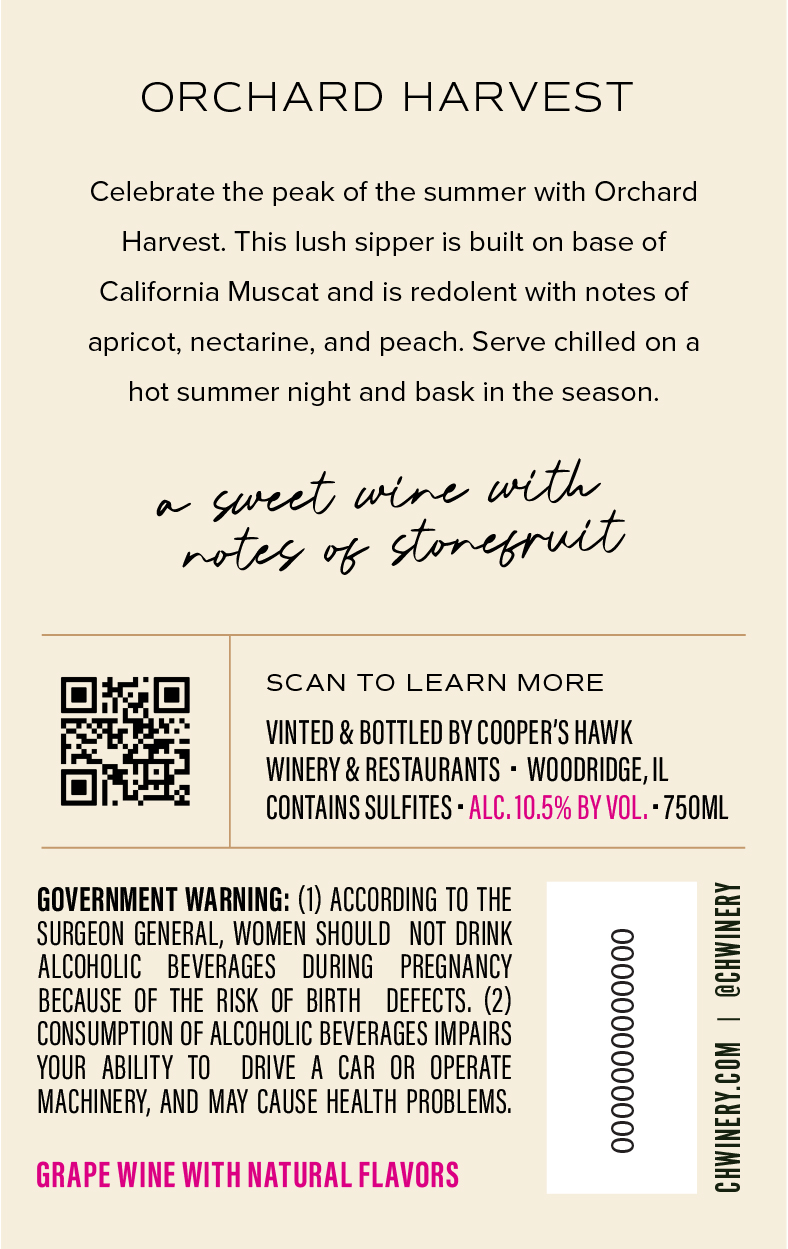 ORCHARD HARVEST

Celebrate the peak of the summer with Orchard Harvest. This lush sipper is built on base of California Muscat and is redolent with notes of apricot, nectarine, and peach. Serve chilled on a hot summer night and bask in the season.

a sweet wine with notes of stonefruit

SCAN TO LEARN MORE

VINTED & BOTTLED BY COOPER'S HAWK WINERY & RESTAURANTS • WOODRIDGE, IL
CONTAINS SULFITES • ALC. 10.5% BY VOL. • 750ML

GOVERNMENT WARNING: (1) ACCORDING TO THE SURGEON GENERAL, WOMEN SHOULD NOT DRINK ALCOHOLIC BEVERAGES DURING PREGNANCY BECAUSE OF THE RISK OF BIRTH DEFECTS. (2) CONSUMPTION OF ALCOHOLIC BEVERAGES IMPAIRS YOUR ABILITY TO DRIVE A CAR OR OPERATE MACHINERY, AND MAY CAUSE HEALTH PROBLEMS.

GRAPE WINE WITH NATURAL FLAVORS

000000000000

CHWINERY.COM | @CHWINERY